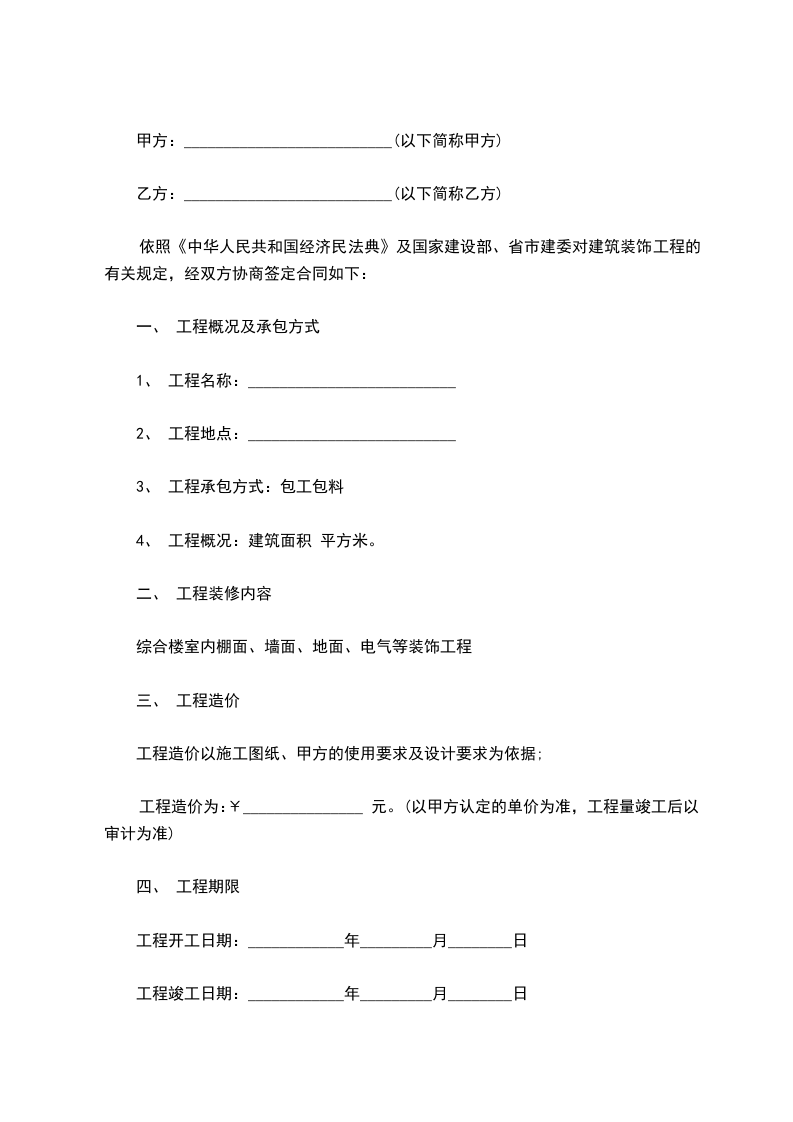 甲方：__________________________(以下简称甲方)

乙方：__________________________(以下简称乙方)

依照《中华人民共和国经济民法典》及国家建设部、省市建委对建筑装饰工程的有关规定，经双方协商签定合同如下：

一、 工程概况及承包方式

1、 工程名称：__________________________

2、 工程地点：__________________________

3、 工程承包方式：包工包料

4、 工程概况：建筑面积 平方米。

二、 工程装修内容

综合楼室内棚面、墙面、地面、电气等装饰工程

三、 工程造价

工程造价以施工图纸、甲方的使用要求及设计要求为依据；

工程造价为：￥_______________ 元。(以甲方认定的单价为准，工程量竣工后以审计为准)

四、 工程期限

工程开工日期：____________年_________月________日

工程竣工日期：____________年_________月________日